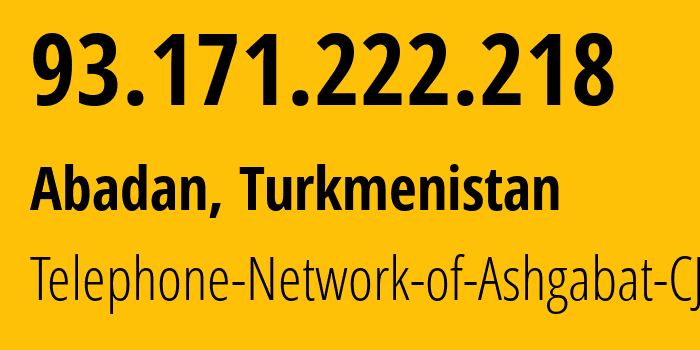 93.171.222.218

Abadan, Turkmenistan

Telephone-Network-of-Ashgabat-CJ